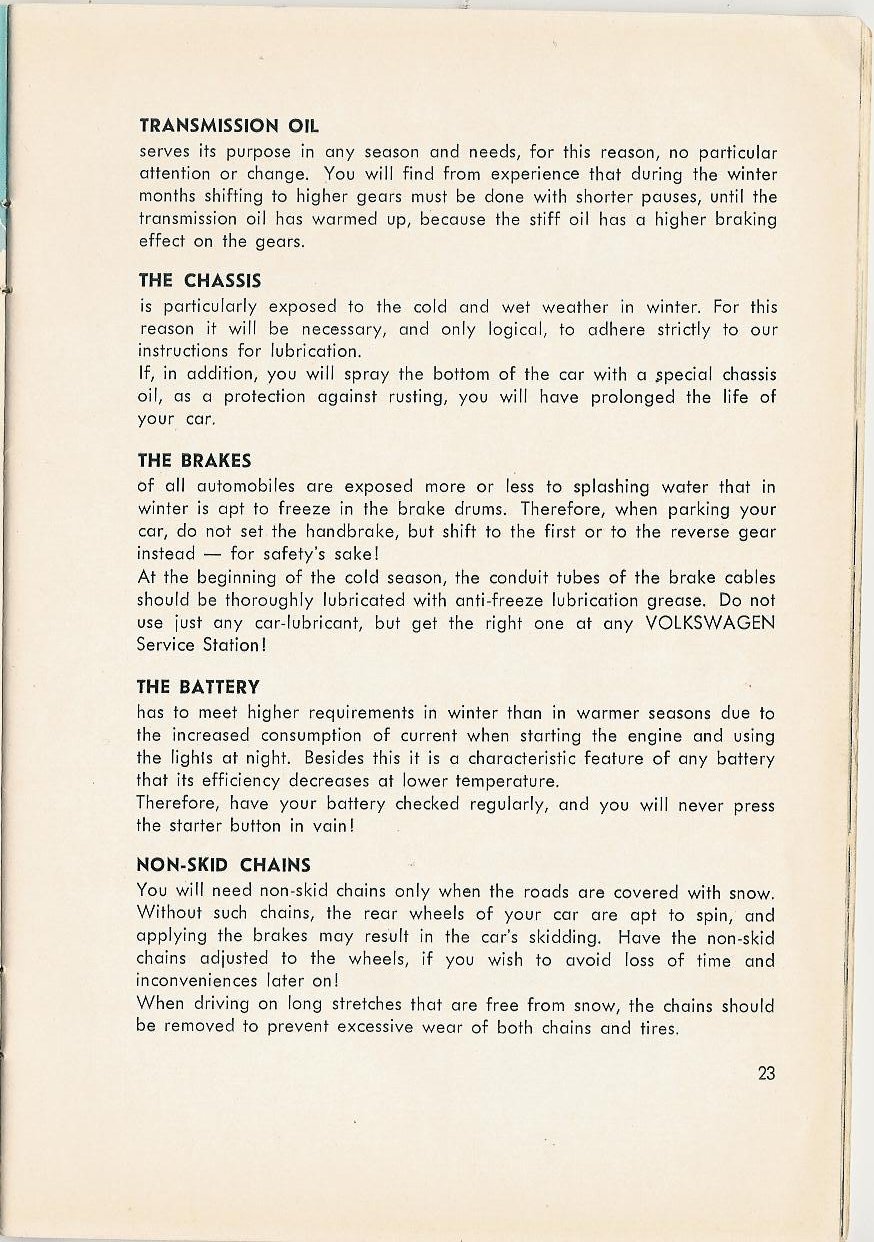 TRANSMISSION OIL
serves its purpose in any season and needs, for this reason, no particular attention or change. You will find from experience that during the winter months shifting to higher gears must be done with shorter pauses, until the transmission oil has warmed up, because the stiff oil has a higher braking effect on the gears.

THE CHASSIS
is particularly exposed to the cold and wet weather in winter. For this reason it will be necessary, and only logical, to adhere strictly to our instructions for lubrication.
If, in addition, you will spray the bottom of the car with a special chassis oil, as a protection against rusting, you will have prolonged the life of your car.

THE BRAKES
of all automobiles are exposed more or less to splashing water that in winter is apt to freeze in the brake drums. Therefore, when parking your car, do not set the handbrake, but shift to the first or to the reverse gear instead — for safety's sake!
At the beginning of the cold season, the conduit tubes of the brake cables should be thoroughly lubricated with anti-freeze lubrication grease. Do not use just any car-lubricant, but get the right one at any VOLKSWAGEN Service Station!

THE BATTERY
has to meet higher requirements in winter than in warmer seasons due to the increased consumption of current when starting the engine and using the lights at night. Besides this it is a characteristic feature of any battery that its efficiency decreases at lower temperature.
Therefore, have your battery checked regularly, and you will never press the starter button in vain!

NON-SKID CHAINS
You will need non-skid chains only when the roads are covered with snow. Without such chains, the rear wheels of your car are apt to spin, and applying the brakes may result in the car's skidding. Have the non-skid chains adjusted to the wheels, if you wish to avoid loss of time and inconveniences later on!
When driving on long stretches that are free from snow, the chains should be removed to prevent excessive wear of both chains and tires.

23